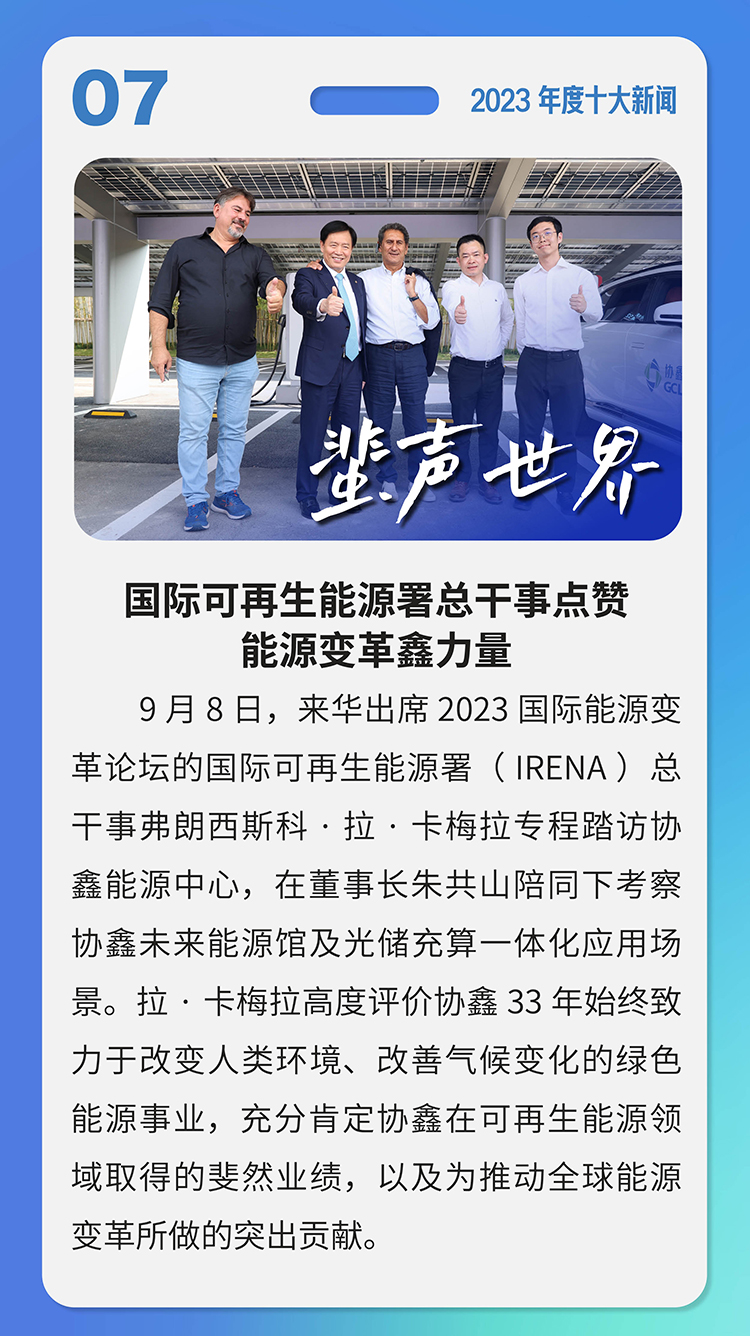 07

2023年度十大新闻

蜚声世界

国际可再生能源署总干事点赞
能源变革鑫力量

9月8日，来华出席2023国际能源变革论坛的国际可再生能源署（IRENA）总干事弗朗西斯科·拉·卡梅拉专程踏访协鑫能源中心，在董事长朱共山陪同下考察协鑫未来能源馆及光储充算一体化应用场景。拉·卡梅拉高度评价协鑫33年始终致力于改变人类环境、改善气候变化的绿色能源事业，充分肯定协鑫在可再生能源领域取得的斐然业绩，以及为推动全球能源变革所做的突出贡献。